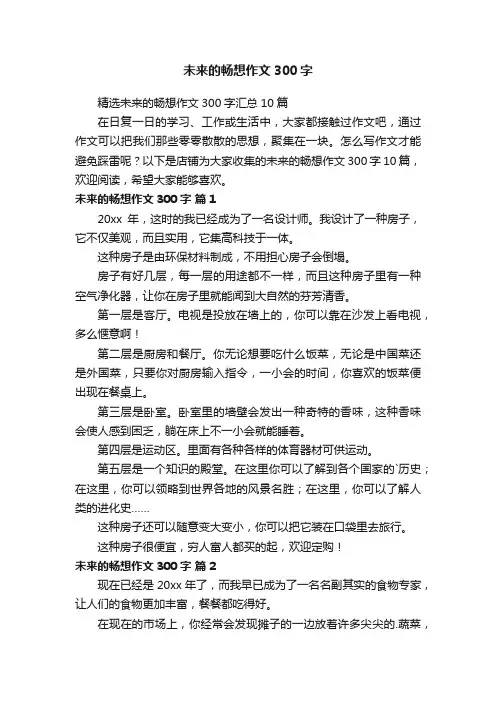 未来的畅想作文 300 字

精选未来的畅想作文 300 字汇总 10 篇

在日复一日的学习、工作或生活中，大家都接触过作文吧，通过作文可以把我们那些零零散散的思想，聚集在一块。怎么写作文才能避免踩雷呢？以下是店铺为大家收集的未来的畅想作文 300 字 10 篇，欢迎阅读，希望大家能够喜欢。

未来的畅想作文 300 字 篇 1

20xx 年，这时的我已经成为了一名设计师。我设计了一种房子，它不仅美观，而且实用，它集高科技于一体。

这种房子是由环保材料制成，不用担心房子会倒塌。

房子有好几层，每一层的用途都不一样，而且这种房子里有一种空气净化器，让你在房子里就能闻到大自然的芬芳清香。

第一层是客厅。电视是投放在墙上的，你可以靠在沙发上看电视，多么惬意啊！

第二层是厨房和餐厅。你无论想要吃什么饭菜，无论是中国菜还是外国菜，只要你对厨房输入指令，一小会的时间，你喜欢的饭菜便出现在餐桌上。

第三层是卧室。卧室里的墙壁会发出一种奇特的香味，这种香味会使人感到困乏，躺在床上不一小会就能睡着。

第四层是运动区。里面有各种各样的体育器材可供运动。

第五层是一个知识的殿堂。在这里你可以了解到各个国家的`历史；在这里，你可以领略到世界各地的风景名胜；在这里，你可以了解人类的进化史……

这种房子还可以随意变大变小，你可以把它装在口袋里去旅行。

这种房子很便宜，穷人富人都买的起，欢迎定购！

未来的畅想作文 300 字 篇 2

现在已经是 20xx 年了，而我早已成为了一名名副其实的食物专家，让人们的食物更加丰富，餐餐都吃得好。

在现在的市场上，你经常会发现摊子的一边放着许多尖尖的.蔬菜，